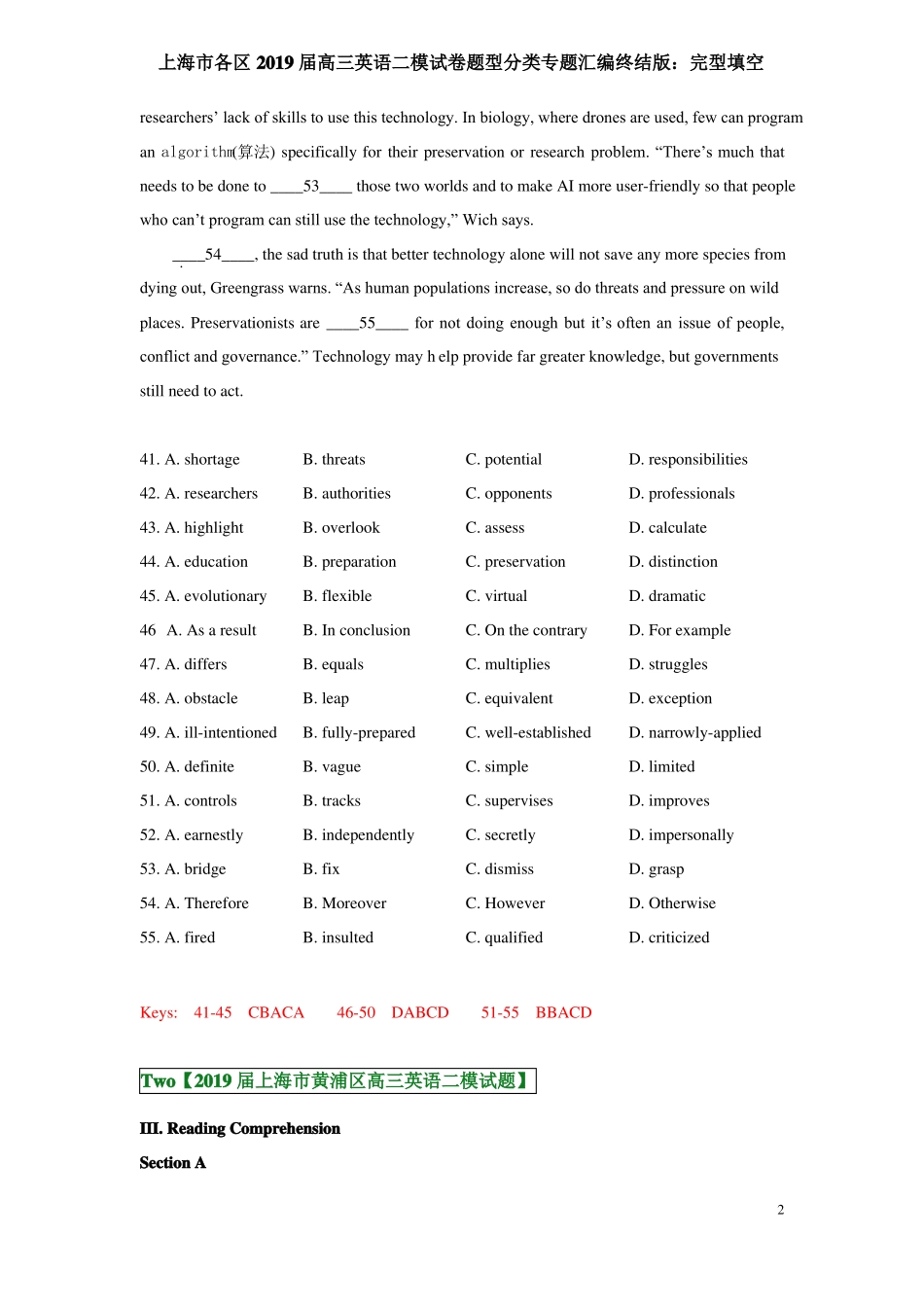 上海市各区2019届高三英语二模试卷题型分类专题汇编终结版：完型填空

researchers' lack of skills to use this technology. In biology, where drones are used, few can program an algorithm(算法) specifically for their preservation or research problem. "There's much that needs to be done to ____53____ those two worlds and to make AI more user-friendly so that people who can't program can still use the technology," Wich says.

____54____, the sad truth is that better technology alone will not save any more species from dying out, Greengrass warns. "As human populations increase, so do threats and pressure on wild places. Preservationists are ____55____ for not doing enough but it's often an issue of people, conflict and governance." Technology may h elp provide far greater knowledge, but governments still need to act.

41. A. shortage B. threats C. potential D. responsibilities
42. A. researchers B. authorities C. opponents D. professionals
43. A. highlight B. overlook C. assess D. calculate
44. A. education B. preparation C. preservation D. distinction
45. A. evolutionary B. flexible C. virtual D. dramatic
46 A. As a result B. In conclusion C. On the contrary D. For example
47. A. differs B. equals C. multiplies D. struggles
48. A. obstacle B. leap C. equivalent D. exception
49. A. ill-intentioned B. fully-prepared C. well-established D. narrowly-applied
50. A. definite B. vague C. simple D. limited
51. A. controls B. tracks C. supervises D. improves
52. A. earnestly B. independently C. secretly D. impersonally
53. A. bridge B. fix C. dismiss D. grasp
54. A. Therefore B. Moreover C. However D. Otherwise
55. A. fired B. insulted C. qualified D. criticized

Keys: 41-45 CBACA 46-50 DABCD 51-55 BBACD

Two【2019届上海市黄浦区高三英语二模试题】

III. Reading Comprehension

Section A

2